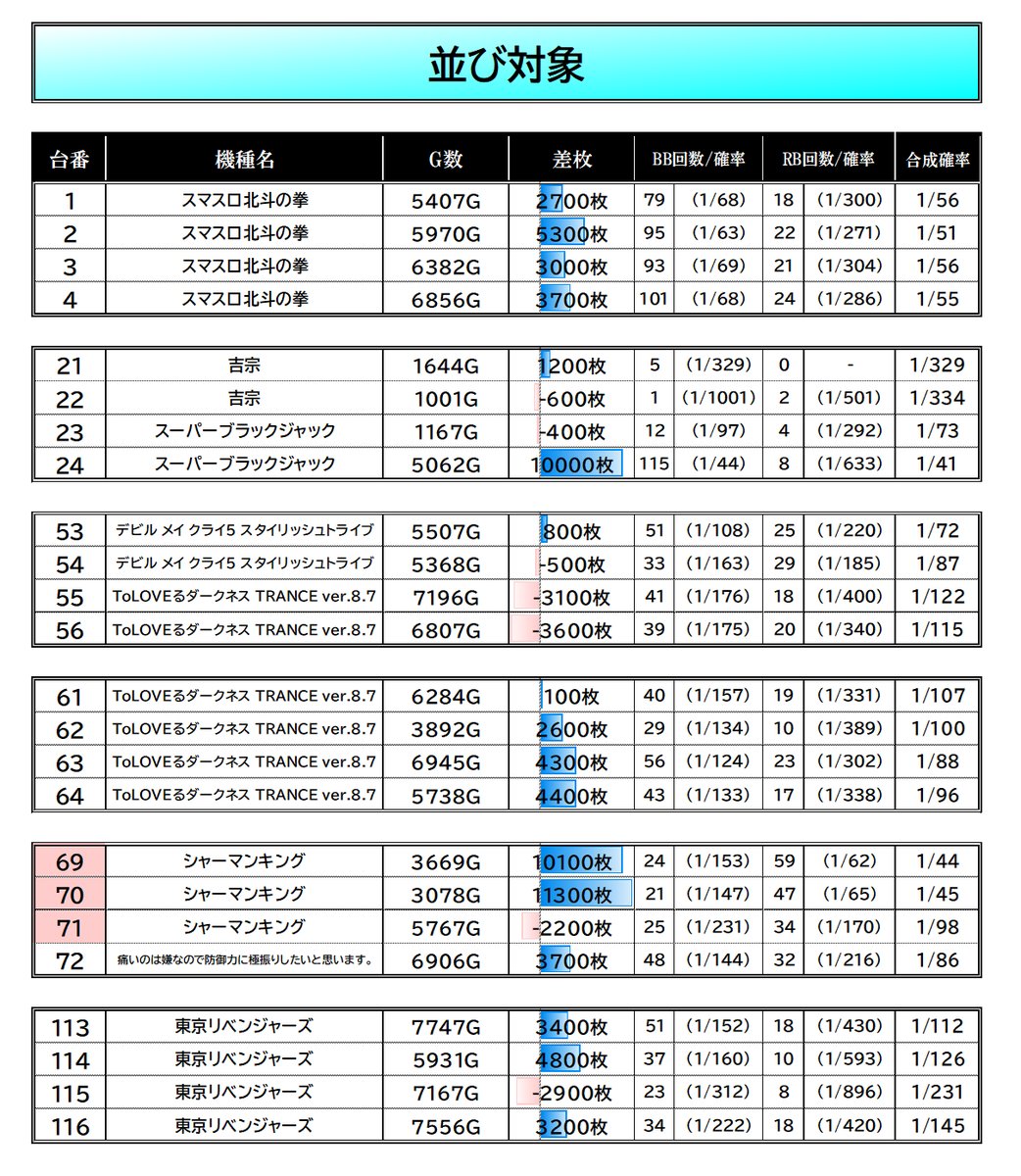 並び対象

| 台番 | 機種名 | G数 | 差枚 | BB回数/確率 | | RB回数/確率 | | 合成確率 |
|---|---|---|---|---|---|---|---|---|
| 1 | スマスロ北斗の拳 | 5407G | 2700枚 | 79 | (1/68) | 18 | (1/300) | 1/56 |
| 2 | スマスロ北斗の拳 | 5970G | 5300枚 | 95 | (1/63) | 22 | (1/271) | 1/51 |
| 3 | スマスロ北斗の拳 | 6382G | 3000枚 | 93 | (1/69) | 21 | (1/304) | 1/56 |
| 4 | スマスロ北斗の拳 | 6856G | 3700枚 | 101 | (1/68) | 24 | (1/286) | 1/55 |

| 21 | 吉宗 | 1644G | 1200枚 | 5 | (1/329) | 0 | - | 1/329 |
|---|---|---|---|---|---|---|---|---|
| 22 | 吉宗 | 1001G | -600枚 | 1 | (1/1001) | 2 | (1/501) | 1/334 |
| 23 | スーパーブラックジャック | 1167G | -400枚 | 12 | (1/97) | 4 | (1/292) | 1/73 |
| 24 | スーパーブラックジャック | 5062G | 10000枚 | 115 | (1/44) | 8 | (1/633) | 1/41 |

| 53 | デビル メイ クライ5 スタイリッシュトライブ | 5507G | 800枚 | 51 | (1/108) | 25 | (1/220) | 1/72 |
|---|---|---|---|---|---|---|---|---|
| 54 | デビル メイ クライ5 スタイリッシュトライブ | 5368G | -500枚 | 33 | (1/163) | 29 | (1/185) | 1/87 |
| 55 | ToLOVEるダークネス TRANCE ver.8.7 | 7196G | -3100枚 | 41 | (1/176) | 18 | (1/400) | 1/122 |
| 56 | ToLOVEるダークネス TRANCE ver.8.7 | 6807G | -3600枚 | 39 | (1/175) | 20 | (1/340) | 1/115 |

| 61 | ToLOVEるダークネス TRANCE ver.8.7 | 6284G | 100枚 | 40 | (1/157) | 19 | (1/331) | 1/107 |
|---|---|---|---|---|---|---|---|---|
| 62 | ToLOVEるダークネス TRANCE ver.8.7 | 3892G | 2600枚 | 29 | (1/134) | 10 | (1/389) | 1/100 |
| 63 | ToLOVEるダークネス TRANCE ver.8.7 | 6945G | 4300枚 | 56 | (1/124) | 23 | (1/302) | 1/88 |
| 64 | ToLOVEるダークネス TRANCE ver.8.7 | 5738G | 4400枚 | 43 | (1/133) | 17 | (1/338) | 1/96 |

| 69 | シャーマンキング | 3669G | 10100枚 | 24 | (1/153) | 59 | (1/62) | 1/44 |
|---|---|---|---|---|---|---|---|---|
| 70 | シャーマンキング | 3078G | 11300枚 | 21 | (1/147) | 47 | (1/65) | 1/45 |
| 71 | シャーマンキング | 5767G | -2200枚 | 25 | (1/231) | 34 | (1/170) | 1/98 |
| 72 | 痛いのは嫌なので防御力に極振りしたいと思います。 | 6906G | 3700枚 | 48 | (1/144) | 32 | (1/216) | 1/86 |

| 113 | 東京リベンジャーズ | 7747G | 3400枚 | 51 | (1/152) | 18 | (1/430) | 1/112 |
|---|---|---|---|---|---|---|---|---|
| 114 | 東京リベンジャーズ | 5931G | 4800枚 | 37 | (1/160) | 10 | (1/593) | 1/126 |
| 115 | 東京リベンジャーズ | 7167G | -2900枚 | 23 | (1/312) | 8 | (1/896) | 1/231 |
| 116 | 東京リベンジャーズ | 7556G | 3200枚 | 34 | (1/222) | 18 | (1/420) | 1/145 |